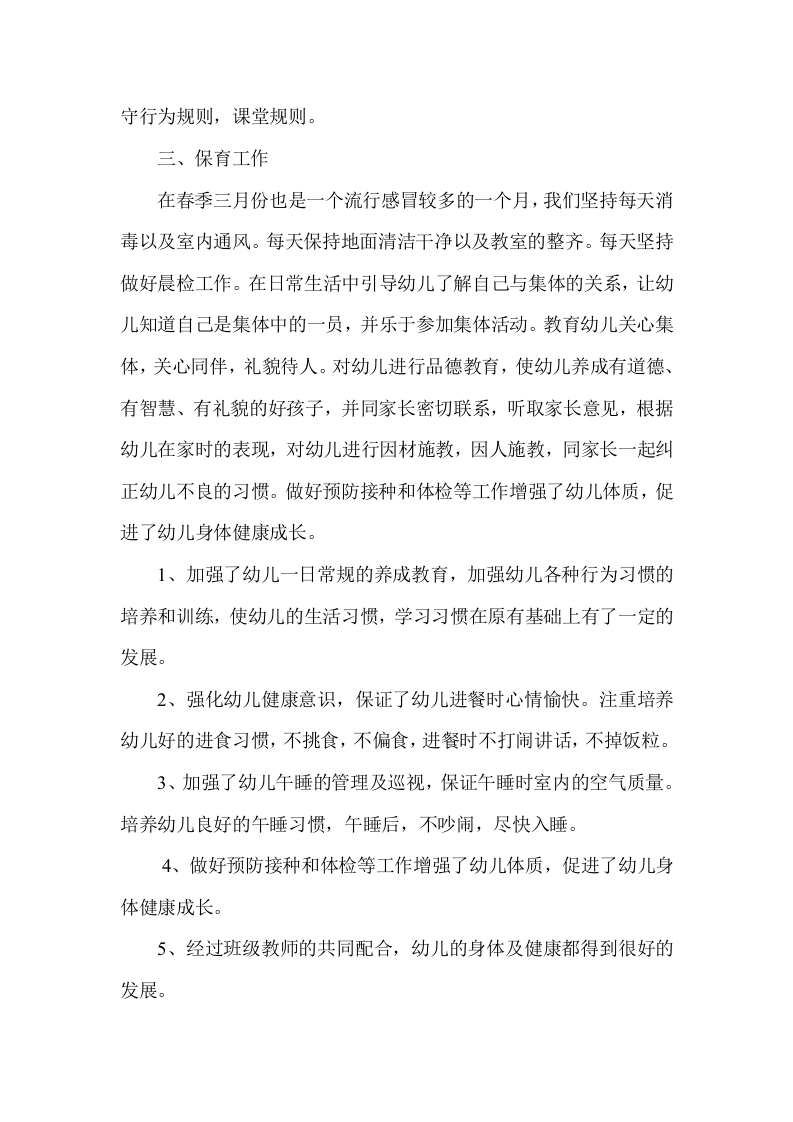 守行为规则，课堂规则。

三、保育工作

在春季三月份也是一个流行感冒较多的一个月，我们坚持每天消毒以及室内通风。每天保持地面清洁干净以及教室的整齐。每天坚持做好晨检工作。在日常生活中引导幼儿了解自己与集体的关系，让幼儿知道自己是集体中的一员，并乐于参加集体活动。教育幼儿关心集体，关心同伴，礼貌待人。对幼儿进行品德教育，使幼儿养成有道德、有智慧、有礼貌的好孩子，并同家长密切联系，听取家长意见，根据幼儿在家时的表现，对幼儿进行因材施教，因人施教，同家长一起纠正幼儿不良的习惯。做好预防接种和体检等工作增强了幼儿体质，促进了幼儿身体健康成长。

1、加强了幼儿一日常规的养成教育，加强幼儿各种行为习惯的培养和训练，使幼儿的生活习惯，学习习惯在原有基础上有了一定的发展。

2、强化幼儿健康意识，保证了幼儿进餐时心情愉快。注重培养幼儿好的进食习惯，不挑食，不偏食，进餐时不打闹讲话，不掉饭粒。

3、加强了幼儿午睡的管理及巡视，保证午睡时室内的空气质量。培养幼儿良好的午睡习惯，午睡后，不吵闹，尽快入睡。

4、做好预防接种和体检等工作增强了幼儿体质，促进了幼儿身体健康成长。

5、经过班级教师的共同配合，幼儿的身体及健康都得到很好的发展。